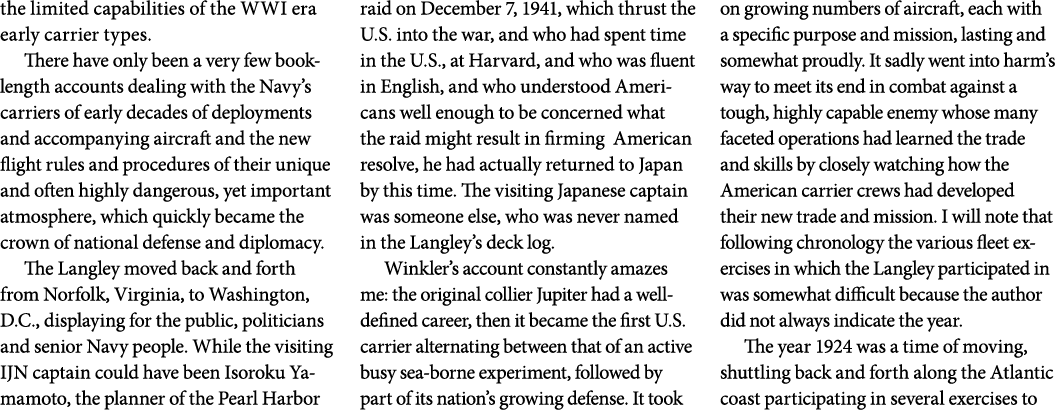 the limited capabilities of the WWI era early carrier types.

There have only been a very few book-length accounts dealing with the Navy's carriers of early decades of deployments and accompanying aircraft and the new flight rules and procedures of their unique and often highly dangerous, yet important atmosphere, which quickly became the crown of national defense and diplomacy.

The Langley moved back and forth from Norfolk, Virginia, to Washington, D.C., displaying for the public, politicians and senior Navy people. While the visiting IJN captain could have been Isoroku Yamamoto, the planner of the Pearl Harbor raid on December 7, 1941, which thrust the U.S. into the war, and who had spent time in the U.S., at Harvard, and who was fluent in English, and who understood Americans well enough to be concerned what the raid might result in firming American resolve, he had actually returned to Japan by this time. The visiting Japanese captain was someone else, who was never named in the Langley's deck log.

Winkler's account constantly amazes me: the original collier Jupiter had a well-defined career, then it became the first U.S. carrier alternating between that of an active busy sea-borne experiment, followed by part of its nation's growing defense. It took on growing numbers of aircraft, each with a specific purpose and mission, lasting and somewhat proudly. It sadly went into harm's way to meet its end in combat against a tough, highly capable enemy whose many faceted operations had learned the trade and skills by closely watching how the American carrier crews had developed their new trade and mission. I will note that following chronology the various fleet exercises in which the Langley participated in was somewhat difficult because the author did not always indicate the year.

The year 1924 was a time of moving, shuttling back and forth along the Atlantic coast participating in several exercises to